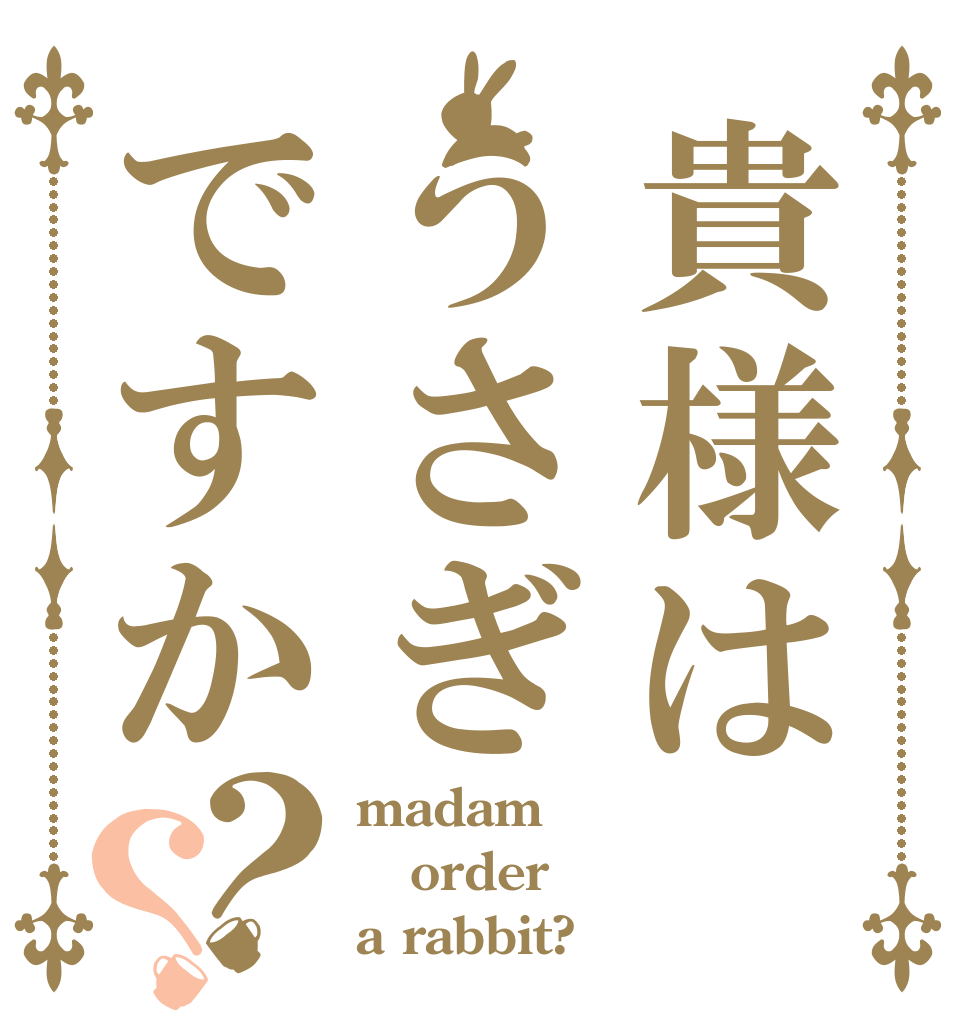 貴様はうさぎですか??

madam order a rabbit?